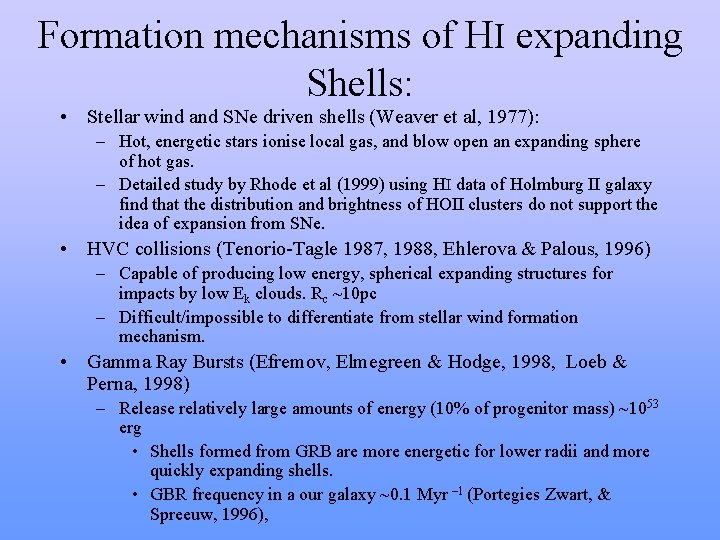 Formation mechanisms of HI expanding Shells:

• Stellar wind and SNe driven shells (Weaver et al, 1977):
– Hot, energetic stars ionise local gas, and blow open an expanding sphere of hot gas.
– Detailed study by Rhode et al (1999) using HI data of Holmburg II galaxy find that the distribution and brightness of HOII clusters do not support the idea of expansion from SNe.
• HVC collisions (Tenorio-Tagle 1987, 1988, Ehlerova & Palous, 1996)
– Capable of producing low energy, spherical expanding structures for impacts by low $E_k$ clouds. $R_c$ ~10pc
– Difficult/impossible to differentiate from stellar wind formation mechanism.
• Gamma Ray Bursts (Efremov, Elmegreen & Hodge, 1998, Loeb & Perna, 1998)
– Release relatively large amounts of energy (10% of progenitor mass) ~$10^{53}$ erg
• Shells formed from GRB are more energetic for lower radii and more quickly expanding shells.
• GBR frequency in a our galaxy ~0.1 Myr $^{-1}$ (Portegies Zwart, & Spreeuw, 1996),